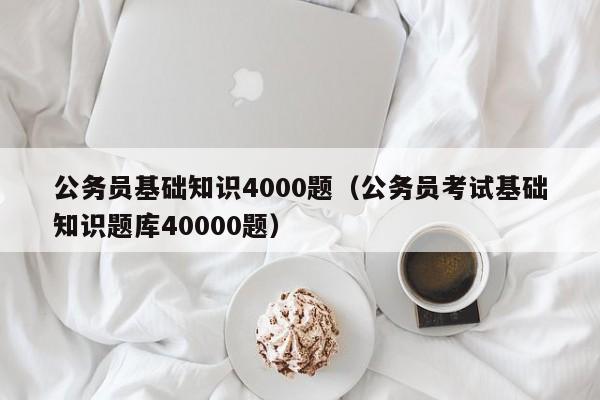 公务员基础知识4000题（公务员考试基础知识题库40000题）